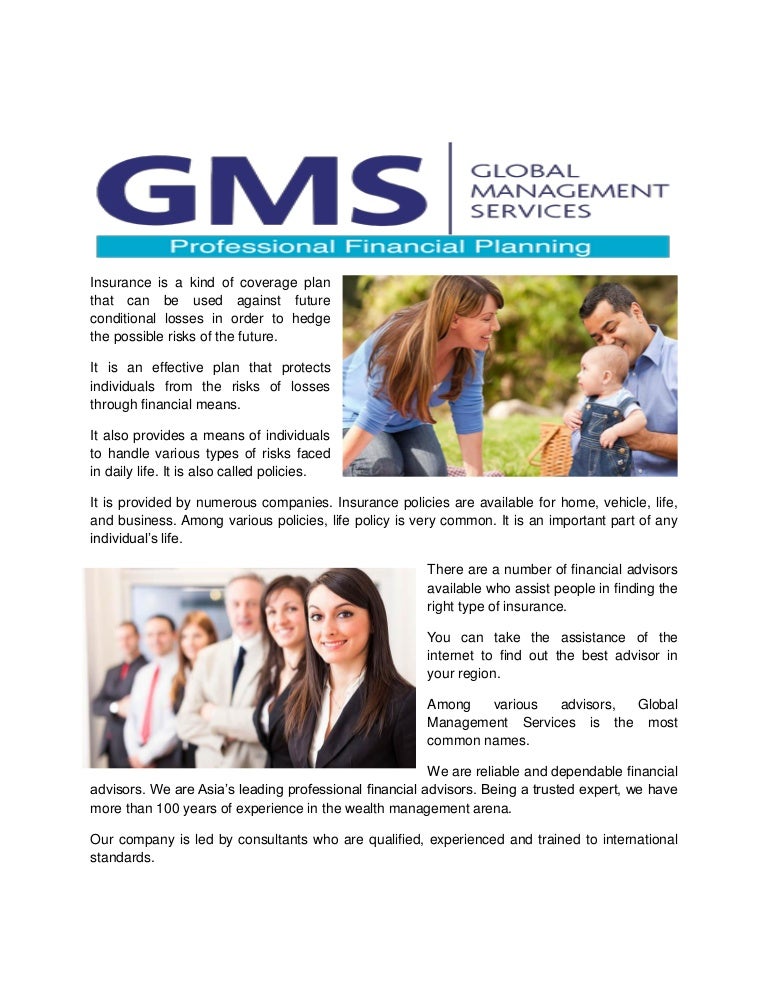 GMS
GLOBAL
MANAGEMENT
SERVICES

Professional Financial Planning

Insurance is a kind of coverage plan that can be used against future conditional losses in order to hedge the possible risks of the future.

It is an effective plan that protects individuals from the risks of losses through financial means.

It also provides a means of individuals to handle various types of risks faced in daily life. It is also called policies.

It is provided by numerous companies. Insurance policies are available for home, vehicle, life, and business. Among various policies, life policy is very common. It is an important part of any individual's life.

There are a number of financial advisors available who assist people in finding the right type of insurance.

You can take the assistance of the internet to find out the best advisor in your region.

Among various advisors, Global Management Services is the most common names.

We are reliable and dependable financial advisors. We are Asia's leading professional financial advisors. Being a trusted expert, we have more than 100 years of experience in the wealth management arena.

Our company is led by consultants who are qualified, experienced and trained to international standards.